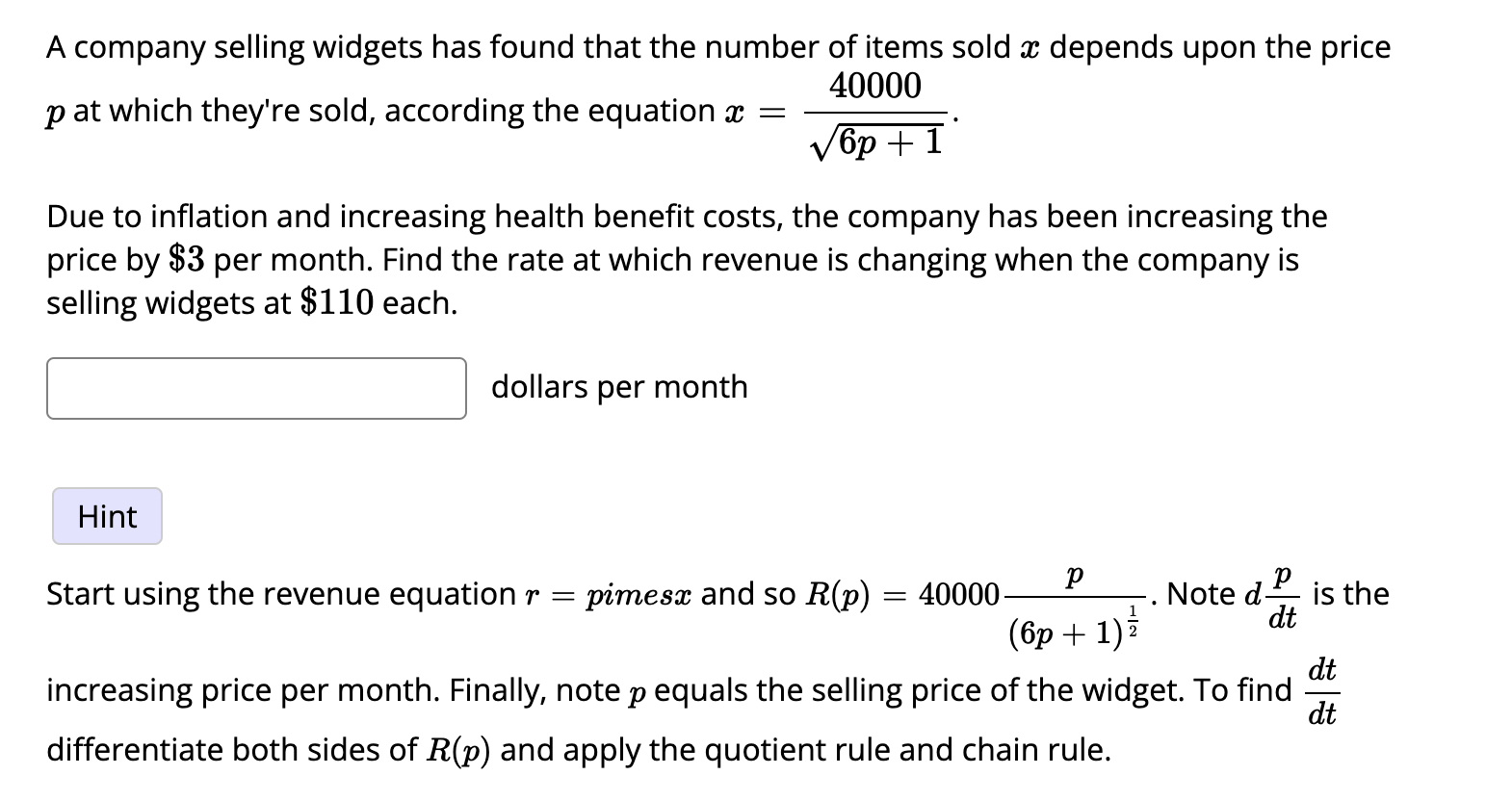 A company selling widgets has found that the number of items sold $x$ depends upon the price $p$ at which they're sold, according the equation $x = \frac{40000}{\sqrt{6p+1}}$.

Due to inflation and increasing health benefit costs, the company has been increasing the price by $\$3$ per month. Find the rate at which revenue is changing when the company is selling widgets at $\$110$ each.

dollars per month

Hint

Start using the revenue equation $r = pimesx$ and so $R(p) = 40000\frac{p}{(6p+1)^{\frac{1}{2}}}$. Note $d\frac{p}{dt}$ is the increasing price per month. Finally, note $p$ equals the selling price of the widget. To find $\frac{dt}{dt}$ differentiate both sides of $R(p)$ and apply the quotient rule and chain rule.